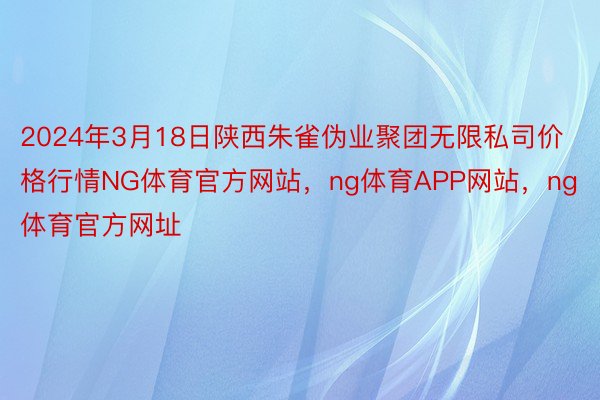 2024年3月18日陕西朱雀伪业聚团无限私司价格行情NG体育官方网站，ng体育APP网站，ng体育官方网址